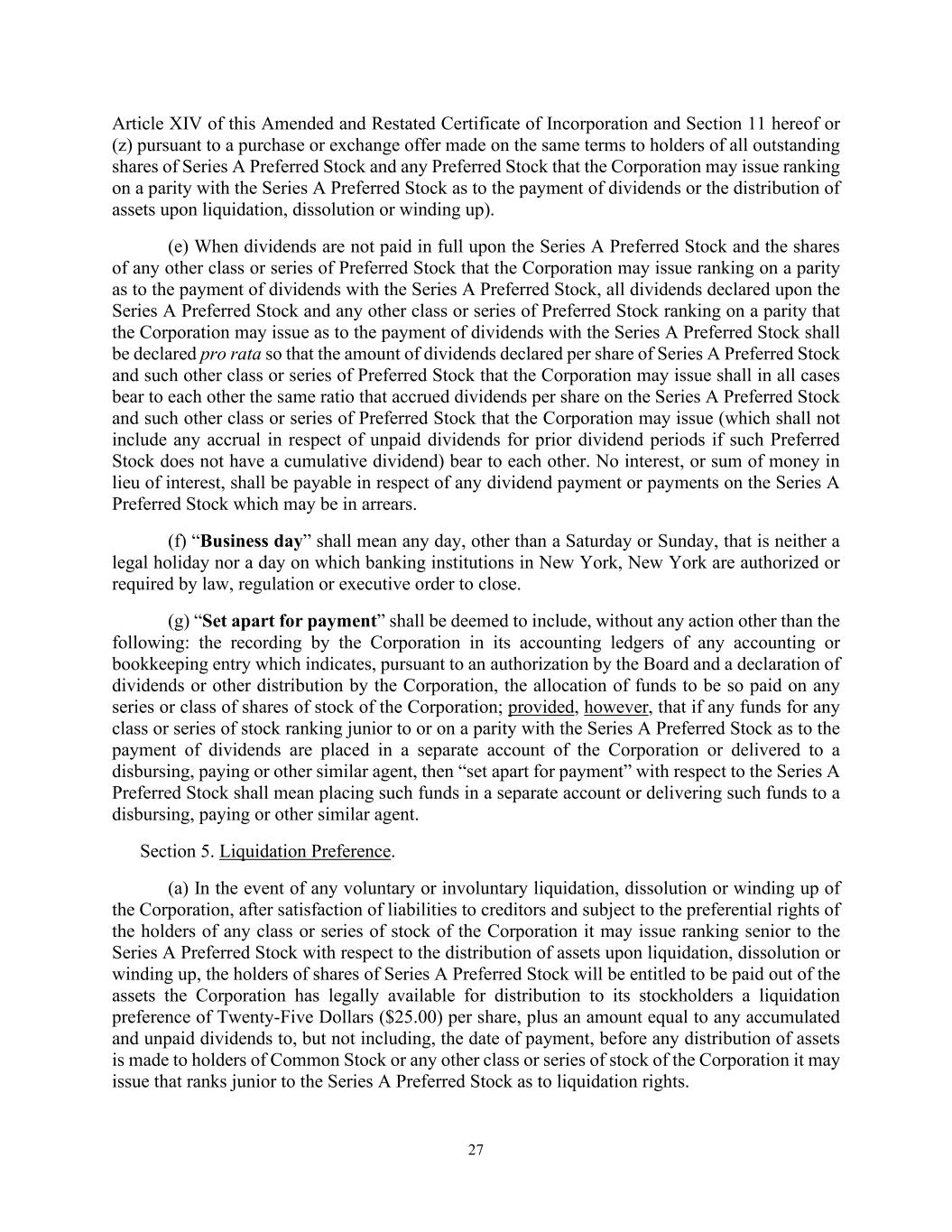 Article XIV of this Amended and Restated Certificate of Incorporation and Section 11 hereof or (z) pursuant to a purchase or exchange offer made on the same terms to holders of all outstanding shares of Series A Preferred Stock and any Preferred Stock that the Corporation may issue ranking on a parity with the Series A Preferred Stock as to the payment of dividends or the distribution of assets upon liquidation, dissolution or winding up).

(e) When dividends are not paid in full upon the Series A Preferred Stock and the shares of any other class or series of Preferred Stock that the Corporation may issue ranking on a parity as to the payment of dividends with the Series A Preferred Stock, all dividends declared upon the Series A Preferred Stock and any other class or series of Preferred Stock ranking on a parity that the Corporation may issue as to the payment of dividends with the Series A Preferred Stock shall be declared pro rata so that the amount of dividends declared per share of Series A Preferred Stock and such other class or series of Preferred Stock that the Corporation may issue shall in all cases bear to each other the same ratio that accrued dividends per share on the Series A Preferred Stock and such other class or series of Preferred Stock that the Corporation may issue (which shall not include any accrual in respect of unpaid dividends for prior dividend periods if such Preferred Stock does not have a cumulative dividend) bear to each other. No interest, or sum of money in lieu of interest, shall be payable in respect of any dividend payment or payments on the Series A Preferred Stock which may be in arrears.

(f) "Business day" shall mean any day, other than a Saturday or Sunday, that is neither a legal holiday nor a day on which banking institutions in New York, New York are authorized or required by law, regulation or executive order to close.

(g) "Set apart for payment" shall be deemed to include, without any action other than the following: the recording by the Corporation in its accounting ledgers of any accounting or bookkeeping entry which indicates, pursuant to an authorization by the Board and a declaration of dividends or other distribution by the Corporation, the allocation of funds to be so paid on any series or class of shares of stock of the Corporation; provided, however, that if any funds for any class or series of stock ranking junior to or on a parity with the Series A Preferred Stock as to the payment of dividends are placed in a separate account of the Corporation or delivered to a disbursing, paying or other similar agent, then "set apart for payment" with respect to the Series A Preferred Stock shall mean placing such funds in a separate account or delivering such funds to a disbursing, paying or other similar agent.

Section 5. Liquidation Preference.

(a) In the event of any voluntary or involuntary liquidation, dissolution or winding up of the Corporation, after satisfaction of liabilities to creditors and subject to the preferential rights of the holders of any class or series of stock of the Corporation it may issue ranking senior to the Series A Preferred Stock with respect to the distribution of assets upon liquidation, dissolution or winding up, the holders of shares of Series A Preferred Stock will be entitled to be paid out of the assets the Corporation has legally available for distribution to its stockholders a liquidation preference of Twenty-Five Dollars ($25.00) per share, plus an amount equal to any accumulated and unpaid dividends to, but not including, the date of payment, before any distribution of assets is made to holders of Common Stock or any other class or series of stock of the Corporation it may issue that ranks junior to the Series A Preferred Stock as to liquidation rights.

27